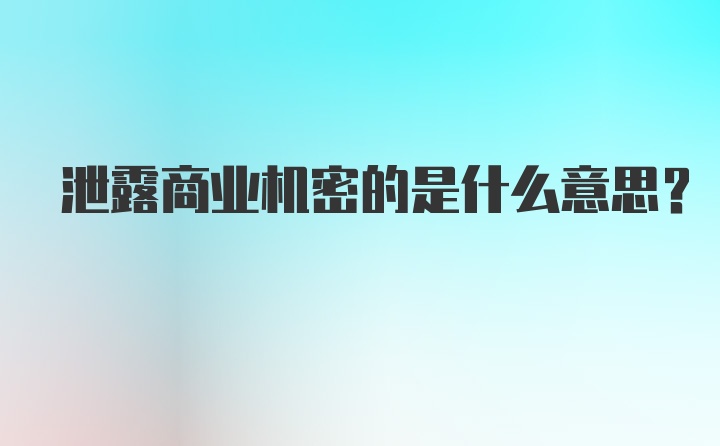 泄露商业机密的是什么意思？